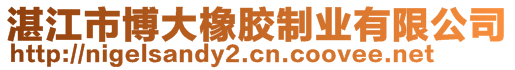 湛江市博大橡胶制业有限公司
http://nigelsandy2.cn.coovee.net